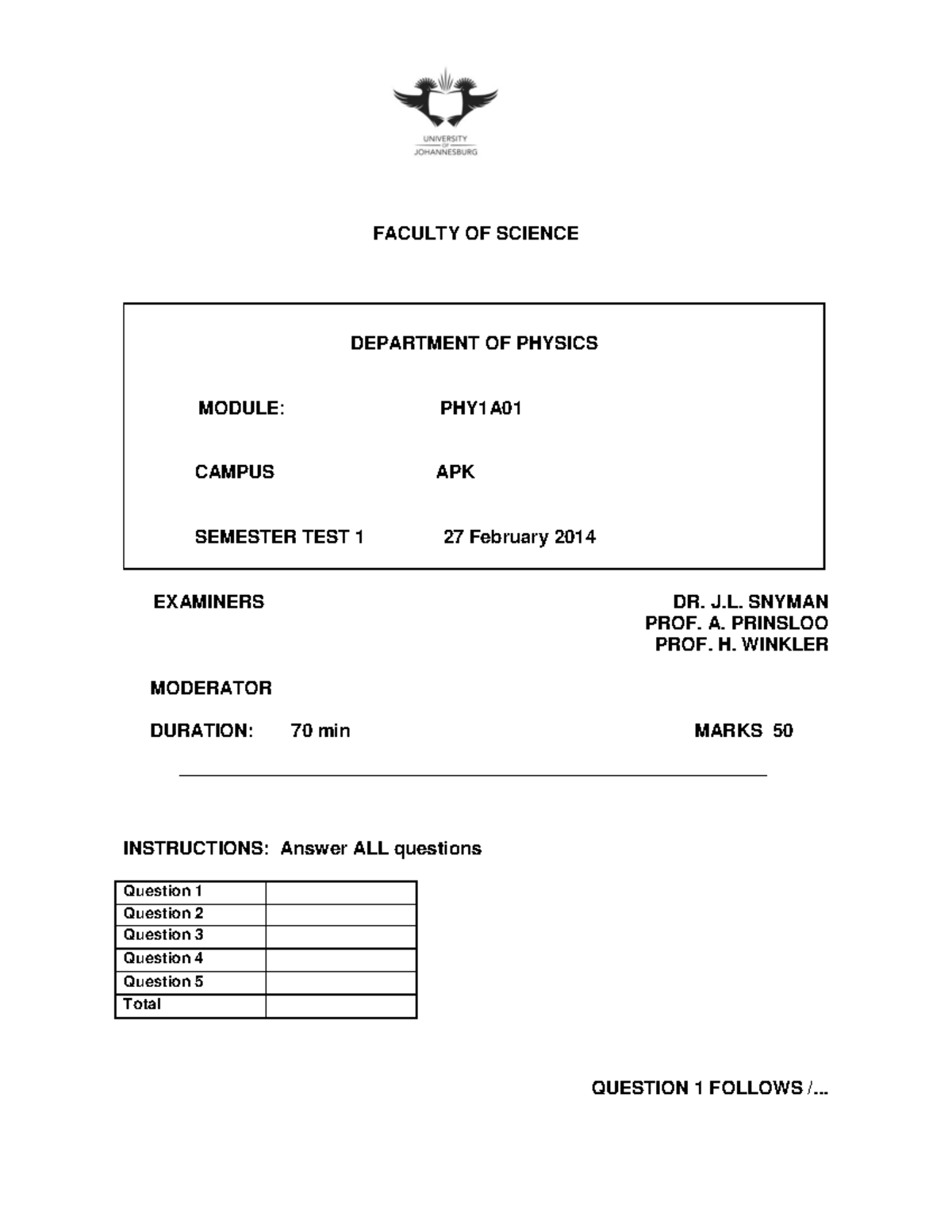 UNIVERSITY OF JOHANNESBURG

FACULTY OF SCIENCE

DEPARTMENT OF PHYSICS

MODULE: PHY1A01

CAMPUS APK

SEMESTER TEST 1 27 February 2014

EXAMINERS DR. J.L. SNYMAN
PROF. A. PRINSLOO
PROF. H. WINKLER

MODERATOR

DURATION: 70 min MARKS 50

INSTRUCTIONS: Answer ALL questions

| Question 1 | |
|---|---|
| Question 2 | |
| Question 3 | |
| Question 4 | |
| Question 5 | |
| Total | |

QUESTION 1 FOLLOWS /...